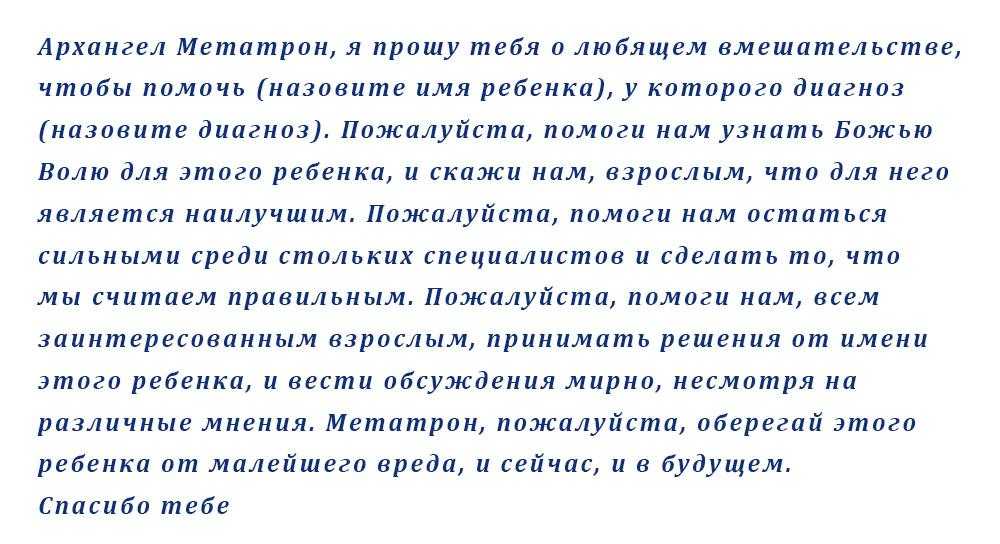 Архангел Метатрон, я прошу тебя о любящем вмешательстве, чтобы помочь (назовите имя ребенка), у которого диагноз (назовите диагноз). Пожалуйста, помоги нам узнать Божью Волю для этого ребенка, и скажи нам, взрослым, что для него является наилучшим. Пожалуйста, помоги нам остаться сильными среди стольких специалистов и сделать то, что мы считаем правильным. Пожалуйста, помоги нам, всем заинтересованным взрослым, принимать решения от имени этого ребенка, и вести обсуждения мирно, несмотря на различные мнения. Метатрон, пожалуйста, оберегай этого ребенка от малейшего вреда, и сейчас, и в будущем.

Спасибо тебе